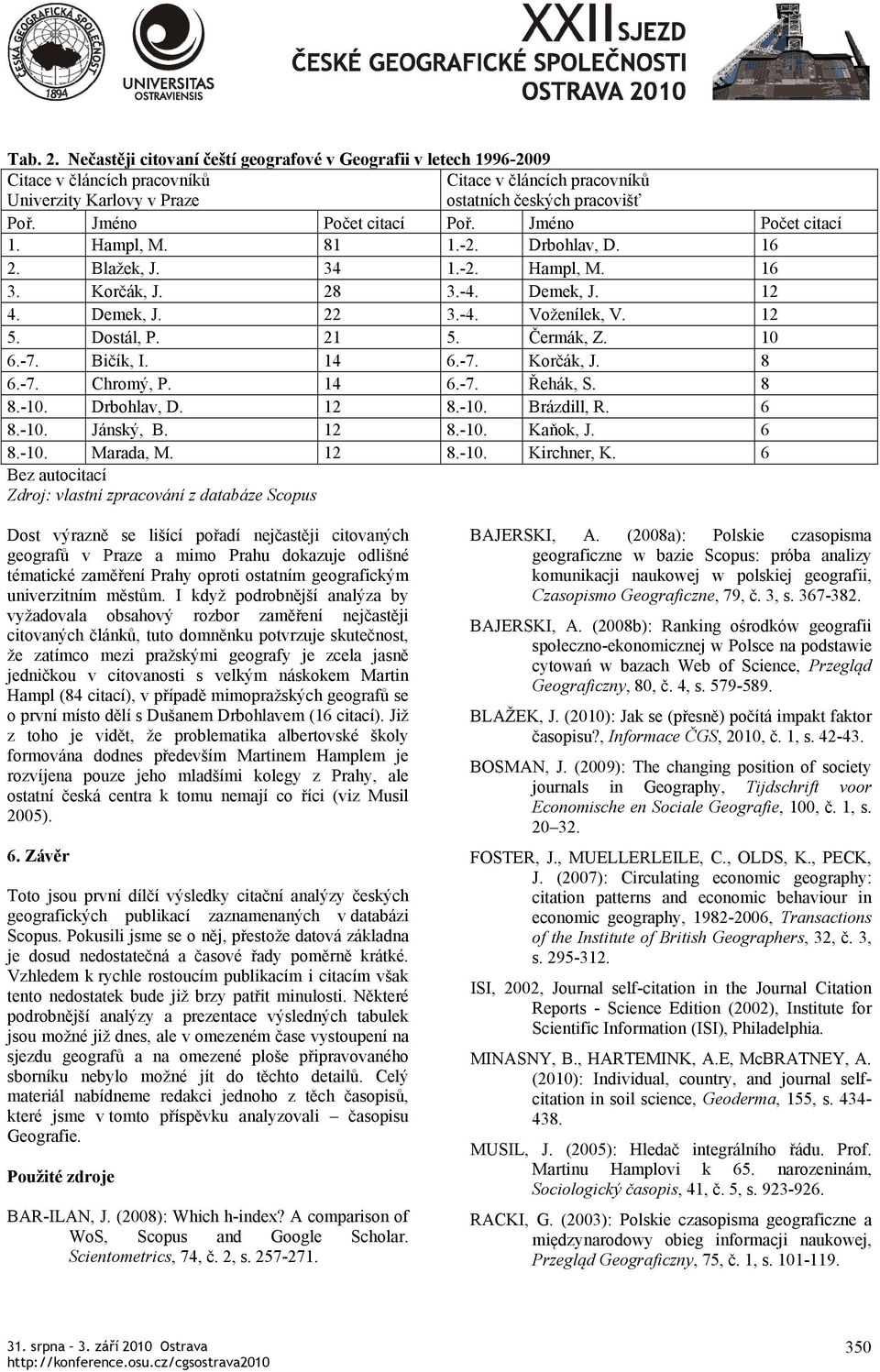 ČESKÁ GEOGRAFICKÁ SPOLEČNOST 1894

UNIVERSITAS OSTRAVIENSIS

XXII SJEZD ČESKÉ GEOGRAFICKÉ SPOLEČNOSTI OSTRAVA 2010

Tab. 2. Nečastěji citovaní čeští geografové v Geografii v letech 1996-2009

| Citace v článcích pracovníků Univerzity Karlovy v Praze | | | Citace v článcích pracovníků ostatních českých pracovišť | | |
|---|---|---|---|---|---|
| Poř. | Jméno | Počet citací | Poř. | Jméno | Počet citací |
| 1. | Hampl, M. | 81 | 1.-2. | Drbohlav, D. | 16 |
| 2. | Blažek, J. | 34 | 1.-2. | Hampl, M. | 16 |
| 3. | Korčák, J. | 28 | 3.-4. | Demek, J. | 12 |
| 4. | Demek, J. | 22 | 3.-4. | Voženílek, V. | 12 |
| 5. | Dostál, P. | 21 | 5. | Čermák, Z. | 10 |
| 6.-7. | Bičík, I. | 14 | 6.-7. | Korčák, J. | 8 |
| 6.-7. | Chromý, P. | 14 | 6.-7. | Řehák, S. | 8 |
| 8.-10. | Drbohlav, D. | 12 | 8.-10. | Brázdill, R. | 6 |
| 8.-10. | Jánský, B. | 12 | 8.-10. | Kaňok, J. | 6 |
| 8.-10. | Marada, M. | 12 | 8.-10. | Kirchner, K. | 6 |

Bez autocitací
Zdroj: vlastní zpracování z databáze Scopus

Dost výrazně se lišící pořadí nejčastěji citovaných geografů v Praze a mimo Prahu dokazuje odlišné tématické zaměření Prahy oproti ostatním geografickým univerzitním městům. I když podrobnější analýza by vyžadovala obsahový rozbor zaměření nejčastěji citovaných článků, tuto domněnku potvrzuje skutečnost, že zatímco mezi pražskými geografy je zcela jasně jedničkou v citovanosti s velkým náskokem Martin Hampl (84 citací), v případě mimopražských geografů se o první místo dělí s Dušanem Drbohlavem (16 citací). Již z toho je vidět, že problematika albertovské školy formována dodnes především Martinem Hamplem je rozvíjena pouze jeho mladšími kolegy z Prahy, ale ostatní česká centra k tomu nemají co říci (viz Musil 2005).

6. Závěr

Toto jsou první dílčí výsledky citační analýzy českých geografických publikací zaznamenaných v databázi Scopus. Pokusili jsme se o něj, přestože datová základna je dosud nedostatečná a časové řady poměrně krátké. Vzhledem k rychle rostoucím publikacím i citacím však tento nedostatek bude již brzy patřit minulosti. Některé podrobnější analýzy a prezentace výsledných tabulek jsou možné již dnes, ale v omezeném čase vystoupení na sjezdu geografů a na omezené ploše připravovaného sborníku nebylo možné jít do těchto detailů. Celý materiál nabídneme redakci jednoho z těch časopisů, které jsme v tomto příspěvku analyzovali – časopisu Geografie.

Použité zdroje

BAR-ILAN, J. (2008): Which h-index? A comparison of WoS, Scopus and Google Scholar. Scientometrics, 74, č. 2, s. 257-271.

BAJERSKI, A. (2008a): Polskie czasopisma geograficzne w bazie Scopus: próba analizy komunikacji naukowej w polskiej geografii, Czasopismo Geograficzne, 79, č. 3, s. 367-382.

BAJERSKI, A. (2008b): Ranking ośrodków geografii społeczno-ekonomicznej w Polsce na podstawie cytowań w bazach Web of Science, Przegląd Geograficzny, 80, č. 4, s. 579-589.

BLAŽEK, J. (2010): Jak se (přesně) počítá impakt faktor časopisu?, Informace ČGS, 2010, č. 1, s. 42-43.

BOSMAN, J. (2009): The changing position of society journals in Geography, Tijdschrift voor Economische en Sociale Geografie, 100, č. 1, s. 20–32.

FOSTER, J., MUELLERLEILE, C., OLDS, K., PECK, J. (2007): Circulating economic geography: citation patterns and economic behaviour in economic geography, 1982-2006, Transactions of the Institute of British Geographers, 32, č. 3, s. 295-312.

ISI, 2002, Journal self-citation in the Journal Citation Reports - Science Edition (2002), Institute for Scientific Information (ISI), Philadelphia.

MINASNY, B., HARTEMINK, A.E, McBRATNEY, A. (2010): Individual, country, and journal self-citation in soil science, Geoderma, 155, s. 434-438.

MUSIL, J. (2005): Hledač integrálního řádu. Prof. Martinu Hamplovi k 65. narozeninám, Sociologický časopis, 41, č. 5, s. 923-926.

RACKI, G. (2003): Polskie czasopisma geograficzne a międzynarodowy obieg informacji naukowej, Przegląd Geograficzny, 75, č. 1, s. 101-119.

31. srpna – 3. září 2010 Ostrava
http://konference.osu.cz/cgsostrava2010

350